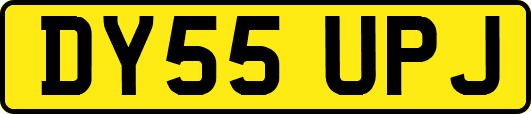 DY55 UPJ